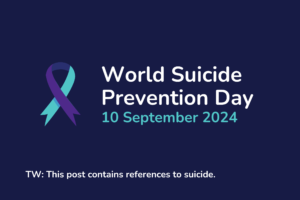 World Suicide Prevention Day
10 September 2024

TW: This post contains references to suicide.